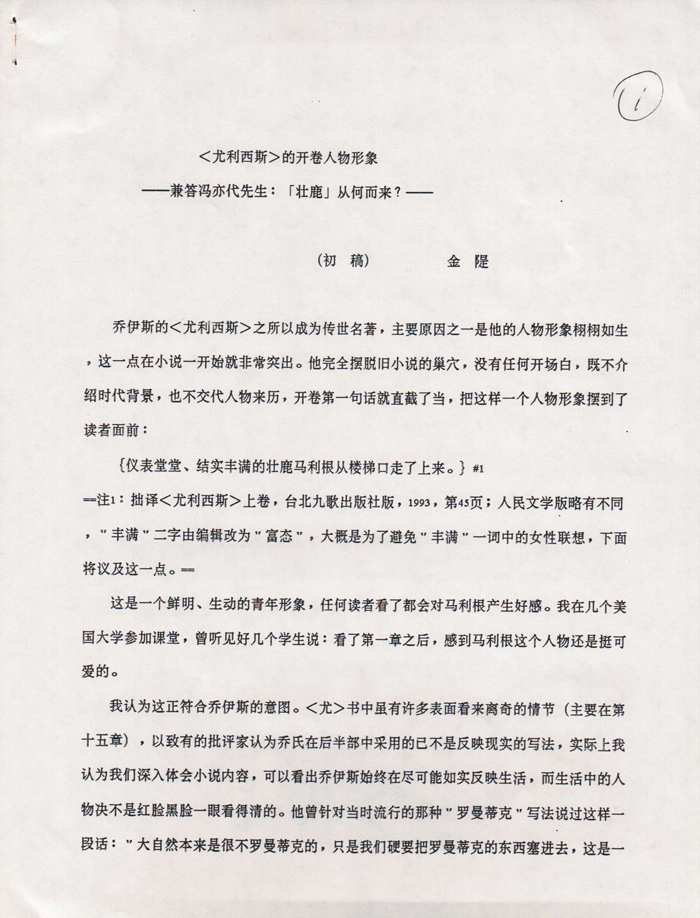 1

<尤利西斯>的开卷人物形象

——兼答冯亦代先生：「壮鹿」从何而来？——

(初 稿)　　金 隄

乔伊斯的<尤利西斯>之所以成为传世名著，主要原因之一是他的人物形象栩栩如生，这一点在小说一开始就非常突出。他完全摆脱旧小说的巢穴，没有任何开场白，既不介绍时代背景，也不交代人物来历，开卷第一句话就直截了当，把这样一个人物形象摆到了读者面前：

{仪表堂堂、结实丰满的壮鹿马利根从楼梯口走了上来。} #1

==注1：拙译<尤利西斯>上卷，台北九歌出版社版，1993，第45页；人民文学版略有不同，"丰满"二字由编辑改为"富态"，大概是为了避免"丰满"一词中的女性联想，下面将议及这一点。==

这是一个鲜明、生动的青年形象，任何读者看了都会对马利根产生好感。我在几个美国大学参加课堂，曾听见好几个学生说：看了第一章之后，感到马利根这个人物还是挺可爱的。

我认为这正符合乔伊斯的意图。<尤>书中虽有许多表面看来离奇的情节（主要在第十五章），以致有的批评家认为乔氏在后半部中采用的已不是反映现实的写法，实际上我认为我们深入体会小说内容，可以看出乔伊斯始终在尽可能如实反映生活，而生活中的人物决不是红脸黑脸一眼看得清的。他曾针对当时流行的那种"罗曼蒂克"写法说过这样一段话："大自然本来是很不罗曼蒂克的，只是我们硬要把罗曼蒂克的东西塞进去，这是一